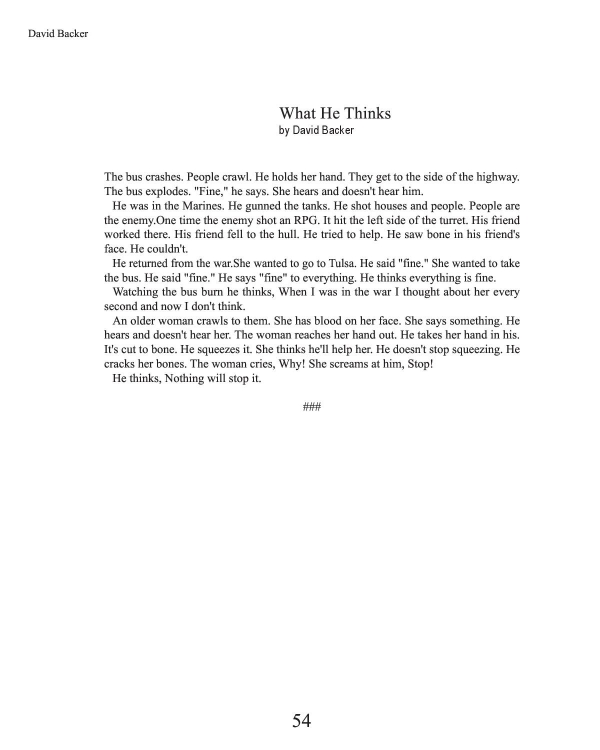 David Backer

What He Thinks
by David Backer

The bus crashes. People crawl. He holds her hand. They get to the side of the highway. The bus explodes. "Fine," he says. She hears and doesn't hear him.

He was in the Marines. He gunned the tanks. He shot houses and people. People are the enemy.One time the enemy shot an RPG. It hit the left side of the turret. His friend worked there. His friend fell to the hull. He tried to help. He saw bone in his friend's face. He couldn't.

He returned from the war.She wanted to go to Tulsa. He said "fine." She wanted to take the bus. He said "fine." He says "fine" to everything. He thinks everything is fine.

Watching the bus burn he thinks, When I was in the war I thought about her every second and now I don't think.

An older woman crawls to them. She has blood on her face. She says something. He hears and doesn't hear her. The woman reaches her hand out. He takes her hand in his. It's cut to bone. He squeezes it. She thinks he'll help her. He doesn't stop squeezing. He cracks her bones. The woman cries, Why! She screams at him, Stop!

He thinks, Nothing will stop it.

###

54